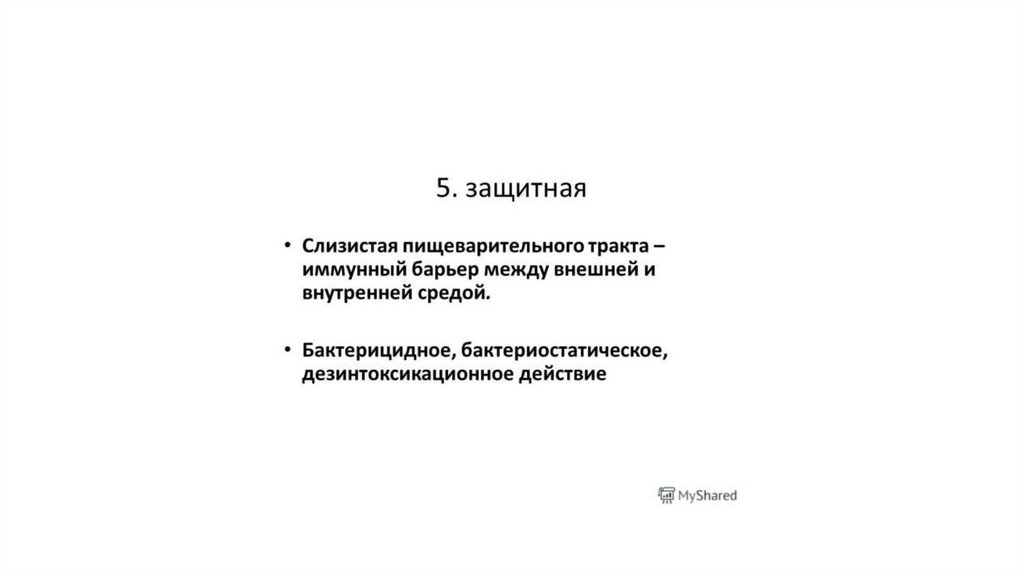 5. защитная

• Слизистая пищеварительного тракта – иммунный барьер между внешней и внутренней средой.

• Бактерицидное, бактериостатическое, дезинтоксикационное действие

MyShared